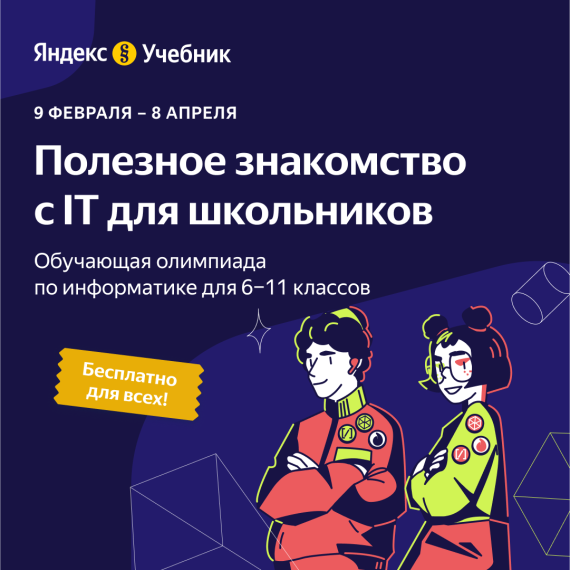 Яндекс § Учебник

9 ФЕВРАЛЯ – 8 АПРЕЛЯ

Полезное знакомство с IT для школьников

Обучающая олимпиада по информатике для 6–11 классов

Бесплатно для всех!